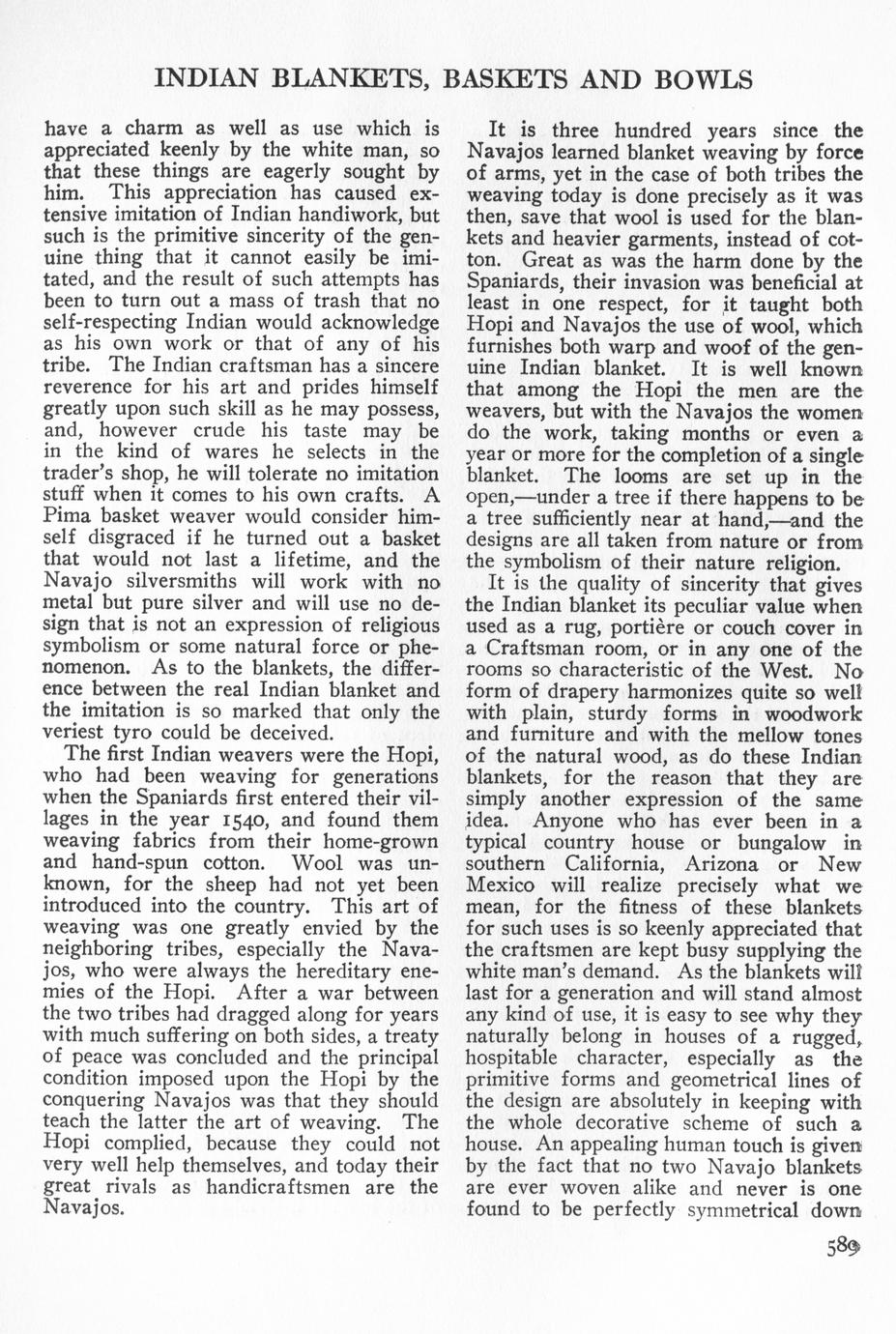 INDIAN BLANKETS, BASKETS AND BOWLS

have a charm as well as use which is appreciated keenly by the white man, so that these things are eagerly sought by him. This appreciation has caused extensive imitation of Indian handiwork, but such is the primitive sincerity of the genuine thing that it cannot easily be imitated, and the result of such attempts has been to turn out a mass of trash that no self-respecting Indian would acknowledge as his own work or that of any of his tribe. The Indian craftsman has a sincere reverence for his art and prides himself greatly upon such skill as he may possess, and, however crude his taste may be in the kind of wares he selects in the trader's shop, he will tolerate no imitation stuff when it comes to his own crafts. A Pima basket weaver would consider himself disgraced if he turned out a basket that would not last a lifetime, and the Navajo silversmiths will work with no metal but pure silver and will use no design that is not an expression of religious symbolism or some natural force or phenomenon. As to the blankets, the difference between the real Indian blanket and the imitation is so marked that only the veriest tyro could be deceived.

The first Indian weavers were the Hopi, who had been weaving for generations when the Spaniards first entered their villages in the year 1540, and found them weaving fabrics from their home-grown and hand-spun cotton. Wool was unknown, for the sheep had not yet been introduced into the country. This art of weaving was one greatly envied by the neighboring tribes, especially the Navajos, who were always the hereditary enemies of the Hopi. After a war between the two tribes had dragged along for years with much suffering on both sides, a treaty of peace was concluded and the principal condition imposed upon the Hopi by the conquering Navajos was that they should teach the latter the art of weaving. The Hopi complied, because they could not very well help themselves, and today their great rivals as handicraftsmen are the Navajos.

It is three hundred years since the Navajos learned blanket weaving by force of arms, yet in the case of both tribes the weaving today is done precisely as it was then, save that wool is used for the blankets and heavier garments, instead of cotton. Great as was the harm done by the Spaniards, their invasion was beneficial at least in one respect, for it taught both Hopi and Navajos the use of wool, which furnishes both warp and woof of the genuine Indian blanket. It is well known that among the Hopi the men are the weavers, but with the Navajos the women do the work, taking months or even a year or more for the completion of a single blanket. The looms are set up in the open,—under a tree if there happens to be a tree sufficiently near at hand,—and the designs are all taken from nature or from the symbolism of their nature religion.

It is the quality of sincerity that gives the Indian blanket its peculiar value when used as a rug, portière or couch cover in a Craftsman room, or in any one of the rooms so characteristic of the West. No form of drapery harmonizes quite so well with plain, sturdy forms in woodwork and furniture and with the mellow tones of the natural wood, as do these Indian blankets, for the reason that they are simply another expression of the same idea. Anyone who has ever been in a typical country house or bungalow in southern California, Arizona or New Mexico will realize precisely what we mean, for the fitness of these blankets for such uses is so keenly appreciated that the craftsmen are kept busy supplying the white man's demand. As the blankets will last for a generation and will stand almost any kind of use, it is easy to see why they naturally belong in houses of a rugged, hospitable character, especially as the primitive forms and geometrical lines of the design are absolutely in keeping with the whole decorative scheme of such a house. An appealing human touch is given by the fact that no two Navajo blankets are ever woven alike and never is one found to be perfectly symmetrical down

589